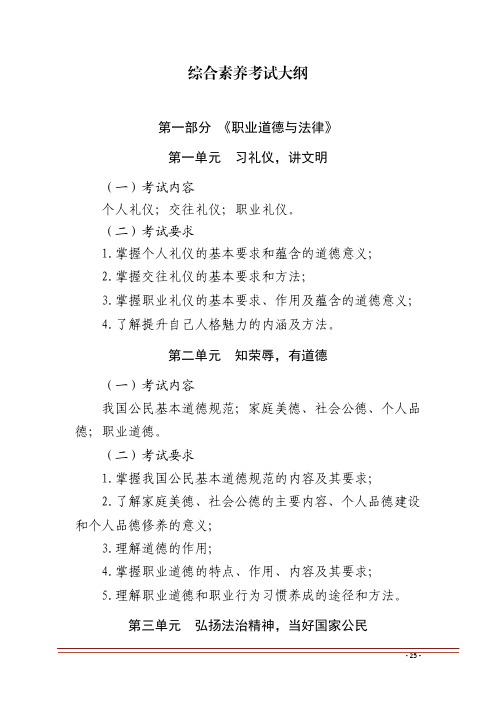 综合素养考试大纲

第一部分 《职业道德与法律》

第一单元 习礼仪，讲文明

（一）考试内容

个人礼仪；交往礼仪；职业礼仪。

（二）考试要求

1. 掌握个人礼仪的基本要求和蕴含的道德意义；

2. 掌握交往礼仪的基本要求和方法；

3. 掌握职业礼仪的基本要求、作用及蕴含的道德意义；

4. 了解提升自己人格魅力的内涵及方法。

第二单元 知荣辱，有道德

（一）考试内容

我国公民基本道德规范；家庭美德、社会公德、个人品德；职业道德。

（二）考试要求

1. 掌握我国公民基本道德规范的内容及其要求；

2. 了解家庭美德、社会公德的主要内容、个人品德建设和个人品德修养的意义；

3. 理解道德的作用；

4. 掌握职业道德的特点、作用、内容及其要求；

5. 理解职业道德和职业行为习惯养成的途径和方法。

第三单元 弘扬法治精神，当好国家公民

- 25 -